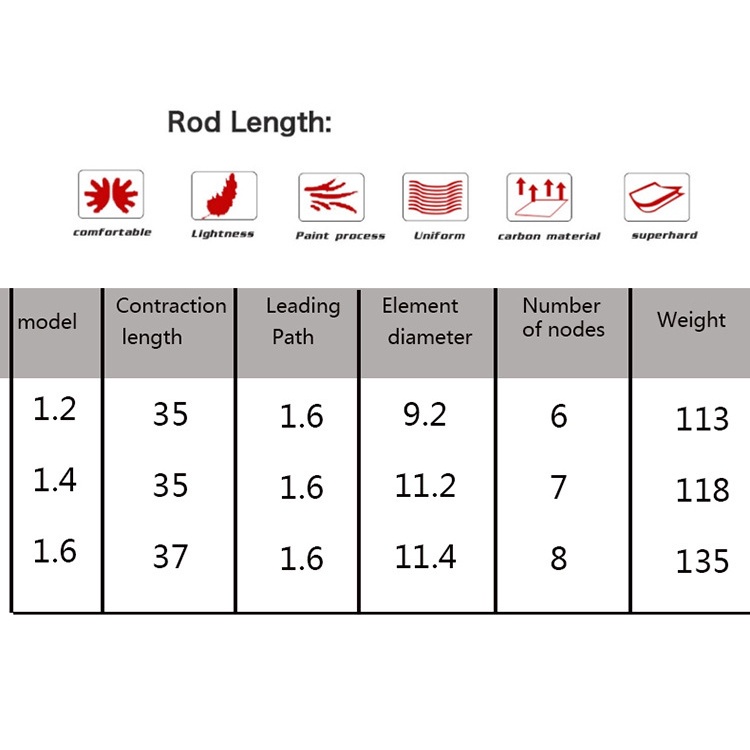 Rod Length:

comfortable Lightness Paint process Uniform carbon material superhard

| model | Contraction length | Leading Path | Element diameter | Number of nodes | Weight |
|---|---|---|---|---|---|
| 1.2 | 35 | 1.6 | 9.2 | 6 | 113 |
| 1.4 | 35 | 1.6 | 11.2 | 7 | 118 |
| 1.6 | 37 | 1.6 | 11.4 | 8 | 135 |